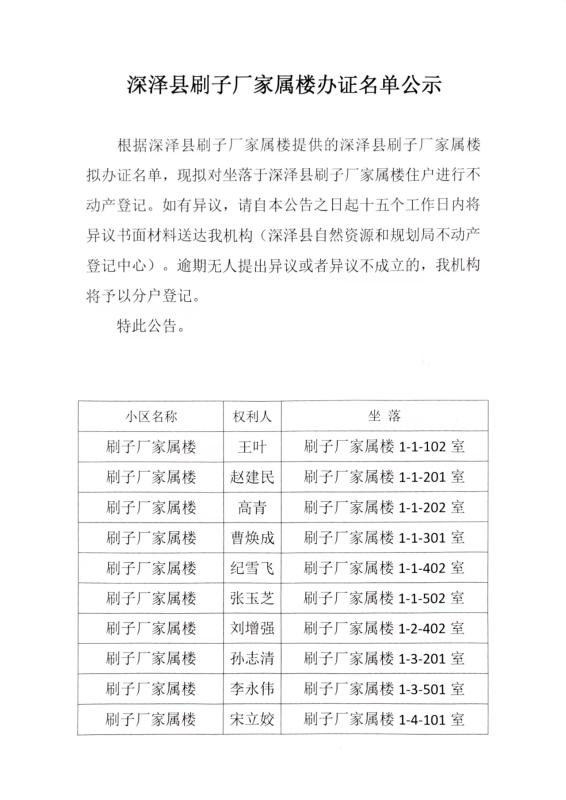 深泽县刷子厂家属楼办证名单公示

根据深泽县刷子厂家属楼提供的深泽县刷子厂家属楼拟办证名单，现拟对坐落于深泽县刷子厂家属楼住户进行不动产登记。如有异议，请自本公告之日起十五个工作日内将异议书面材料送达我机构（深泽县自然资源和规划局不动产登记中心）。逾期无人提出异议或者异议不成立的，我机构将予以分户登记。

特此公告。

| 小区名称 | 权利人 | 坐 落 |
|---|---|---|
| 刷子厂家属楼 | 王叶 | 刷子厂家属楼 1-1-102 室 |
| 刷子厂家属楼 | 赵建民 | 刷子厂家属楼 1-1-201 室 |
| 刷子厂家属楼 | 高青 | 刷子厂家属楼 1-1-202 室 |
| 刷子厂家属楼 | 曹焕成 | 刷子厂家属楼 1-1-301 室 |
| 刷子厂家属楼 | 纪雪飞 | 刷子厂家属楼 1-1-402 室 |
| 刷子厂家属楼 | 张玉芝 | 刷子厂家属楼 1-1-502 室 |
| 刷子厂家属楼 | 刘增强 | 刷子厂家属楼 1-2-402 室 |
| 刷子厂家属楼 | 孙志清 | 刷子厂家属楼 1-3-201 室 |
| 刷子厂家属楼 | 李永伟 | 刷子厂家属楼 1-3-501 室 |
| 刷子厂家属楼 | 宋立姣 | 刷子厂家属楼 1-4-101 室 |